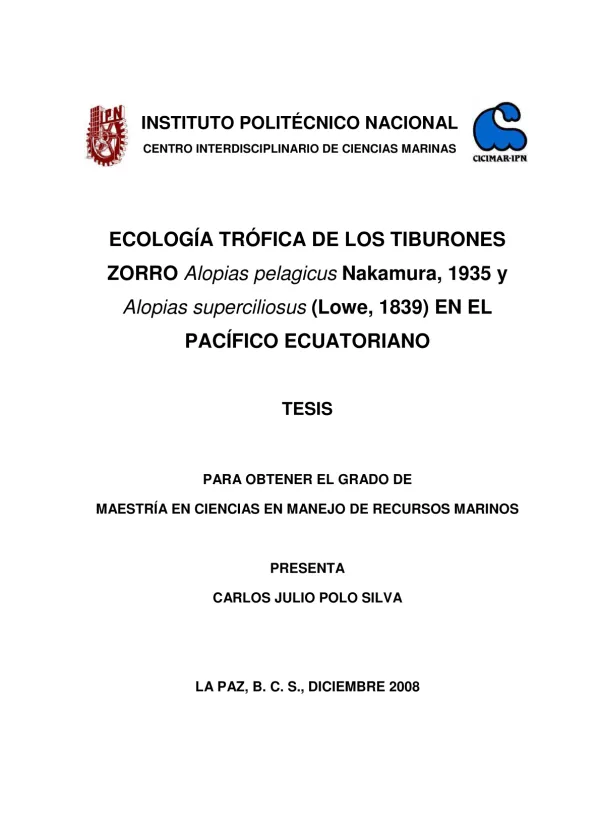 IPN

INSTITUTO POLITÉCNICO NACIONAL
CENTRO INTERDISCIPLINARIO DE CIENCIAS MARINAS

CICIMAR-IPN

ECOLOGÍA TRÓFICA DE LOS TIBURONES ZORRO Alopias pelagicus Nakamura, 1935 y Alopias superciliosus (Lowe, 1839) EN EL PACÍFICO ECUATORIANO

TESIS

PARA OBTENER EL GRADO DE
MAESTRÍA EN CIENCIAS EN MANEJO DE RECURSOS MARINOS

PRESENTA
CARLOS JULIO POLO SILVA

LA PAZ, B. C. S., DICIEMBRE 2008